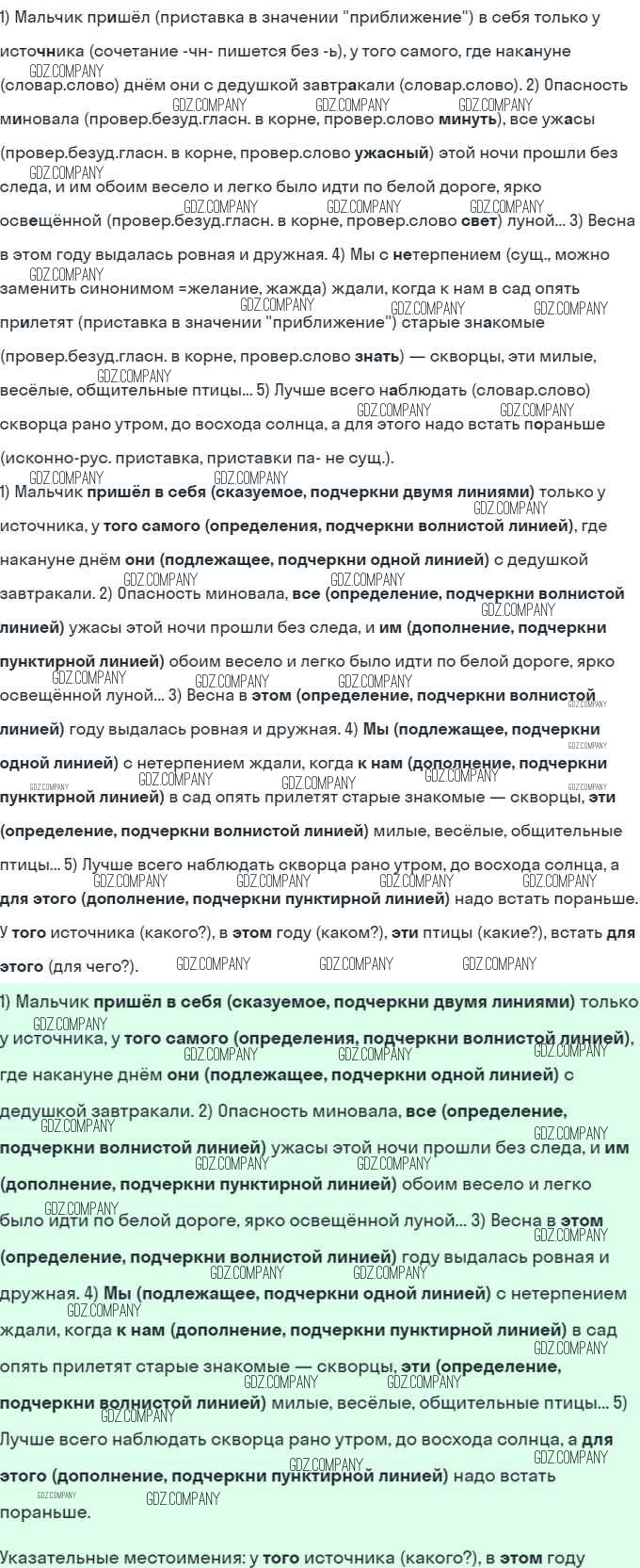 1) Мальчик пришёл (приставка в значении "приближение") в себя только у источника (сочетание -чн- пишется без -ь), у того самого, где накануне (словар.слово) днём они с дедушкой завтракали (словар.слово). 2) Опасность миновала (провер.безуд.гласн. в корне, провер.слово минуть), все ужасы (провер.безуд.гласн. в корне, провер.слово ужасный) этой ночи прошли без следа, и им обоим весело и легко было идти по белой дороге, ярко освещённой (провер.безуд.гласн. в корне, провер.слово свет) луной... 3) Весна в этом году выдалась ровная и дружная. 4) Мы с нетерпением (сущ., можно заменить синонимом =желание, жажда) ждали, когда к нам в сад опять прилетят (приставка в значении "приближение") старые знакомые (провер.безуд.гласн. в корне, провер.слово знать) — скворцы, эти милые, весёлые, общительные птицы... 5) Лучше всего наблюдать (словар.слово) скворца рано утром, до восхода солнца, а для этого надо встать пораньше (исконно-рус. приставка, приставки па- не сущ.).

1) Мальчик пришёл в себя (сказуемое, подчеркни двумя линиями) только у источника, у того самого (определения, подчеркни волнистой линией), где накануне днём они (подлежащее, подчеркни одной линией) с дедушкой завтракали. 2) Опасность миновала, все (определение, подчеркни волнистой линией) ужасы этой ночи прошли без следа, и им (дополнение, подчеркни пунктирной линией) обоим весело и легко было идти по белой дороге, ярко освещённой луной... 3) Весна в этом (определение, подчеркни волнистой линией) году выдалась ровная и дружная. 4) Мы (подлежащее, подчеркни одной линией) с нетерпением ждали, когда к нам (дополнение, подчеркни пунктирной линией) в сад опять прилетят старые знакомые — скворцы, эти (определение, подчеркни волнистой линией) милые, весёлые, общительные птицы... 5) Лучше всего наблюдать скворца рано утром, до восхода солнца, а для этого (дополнение, подчеркни пунктирной линией) надо встать пораньше.

У того источника (какого?), в этом году (каком?), эти птицы (какие?), встать для этого (для чего?).

1) Мальчик пришёл в себя (сказуемое, подчеркни двумя линиями) только у источника, у того самого (определения, подчеркни волнистой линией), где накануне днём они (подлежащее, подчеркни одной линией) с дедушкой завтракали. 2) Опасность миновала, все (определение, подчеркни волнистой линией) ужасы этой ночи прошли без следа, и им (дополнение, подчеркни пунктирной линией) обоим весело и легко было идти по белой дороге, ярко освещённой луной... 3) Весна в этом (определение, подчеркни волнистой линией) году выдалась ровная и дружная. 4) Мы (подлежащее, подчеркни одной линией) с нетерпением ждали, когда к нам (дополнение, подчеркни пунктирной линией) в сад опять прилетят старые знакомые — скворцы, эти (определение, подчеркни волнистой линией) милые, весёлые, общительные птицы... 5) Лучше всего наблюдать скворца рано утром, до восхода солнца, а для этого (дополнение, подчеркни пунктирной линией) надо встать пораньше.

Указательные местоимения: у того источника (какого?), в этом году

GDZ.COMPANY